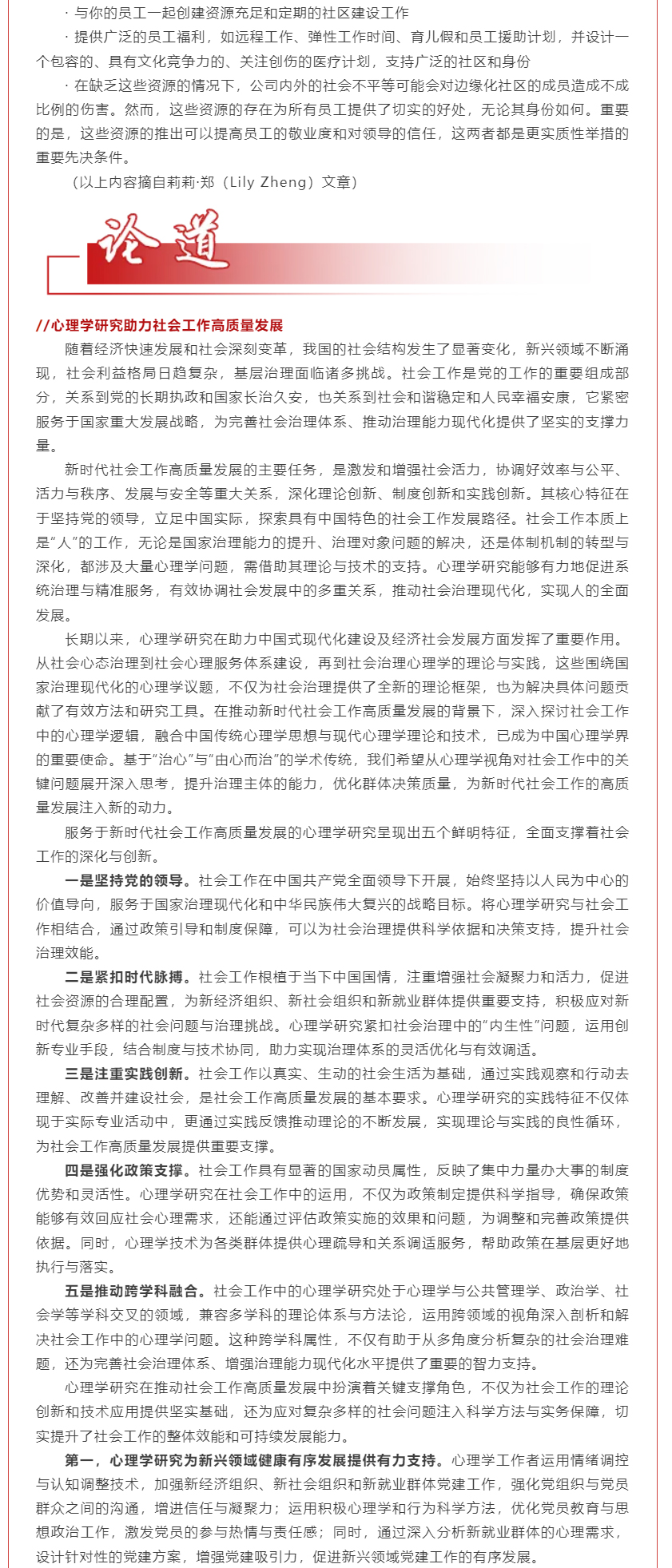 · 与你的员工一起创建资源充足和定期的社区建设工作

· 提供广泛的员工福利，如远程工作、弹性工作时间、育儿假和员工援助计划，并设计一个包容的、具有文化竞争力的、关注创伤的医疗计划，支持广泛的社区和身份

· 在缺乏这些资源的情况下，公司内外的社会不平等可能会对边缘化社区的成员造成不成比例的伤害。然而，这些资源的存在为所有员工提供了切实的好处，无论其身份如何。重要的是，这些资源的推出可以提高员工的敬业度和对领导的信任，这两者都是更实质性举措的重要先决条件。

（以上内容摘自莉莉·郑（Lily Zheng）文章）

论道

//心理学研究助力社会工作高质量发展

随着经济快速发展和社会深刻变革，我国的社会结构发生了显著变化，新兴领域不断涌现，社会利益格局日趋复杂，基层治理面临诸多挑战。社会工作是党的工作的重要组成部分，关系到党的长期执政和国家长治久安，也关系到社会和谐稳定和人民幸福安康，它紧密服务于国家重大发展战略，为完善社会治理体系、推动治理能力现代化提供了坚实的支撑力量。

新时代社会工作高质量发展的主要任务，是激发和增强社会活力，协调好效率与公平、活力与秩序、发展与安全等重大关系，深化理论创新、制度创新和实践创新。其核心特征在于坚持党的领导，立足中国实际，探索具有中国特色的社会工作发展路径。社会工作本质上是“人”的工作，无论是国家治理能力的提升、治理对象问题的解决，还是体制机制的转型与深化，都涉及大量心理学问题，需借助其理论与技术的支持。心理学研究能够有力地促进系统治理与精准服务，有效协调社会发展中的多重关系，推动社会治理现代化，实现人的全面发展。

长期以来，心理学研究在助力中国式现代化建设及经济社会发展方面发挥了重要作用。从社会心态治理到社会心理服务体系建设，再到社会治理心理学的理论与实践，这些围绕国家治理现代化的心理学议题，不仅为社会治理提供了全新的理论框架，也为解决具体问题贡献了有效方法和研究工具。在推动新时代社会工作高质量发展的背景下，深入探讨社会工作中的心理学逻辑，融合中国传统心理学思想与现代心理学理论和技术，已成为中国心理学界的重要使命。基于“治心”与“由心而治”的学术传统，我们希望从心理学视角对社会工作中的关键问题展开深入思考，提升治理主体的能力，优化群体决策质量，为新时代社会工作的高质量发展注入新的动力。

服务于新时代社会工作高质量发展的心理学研究呈现出五个鲜明特征，全面支撑着社会工作的深化与创新。

一是坚持党的领导。社会工作在中国共产党全面领导下开展，始终坚持以人民为中心的价值导向，服务于国家治理现代化和中华民族伟大复兴的战略目标。将心理学研究与社会工作相结合，通过政策引导和制度保障，可以为社会治理提供科学依据和决策支持，提升社会治理效能。

二是紧扣时代脉搏。社会工作根植于当下中国国情，注重增强社会凝聚力和活力，促进社会资源的合理配置，为新经济组织、新社会组织和新就业群体提供重要支持，积极应对新时代复杂多样的社会问题与治理挑战。心理学研究紧扣社会治理中的“内生性”问题，运用创新专业手段，结合制度与技术协同，助力实现治理体系的灵活优化与有效调适。

三是注重实践创新。社会工作以真实、生动的社会生活为基础，通过实践观察和行动去理解、改善并建设社会，是社会工作高质量发展的基本要求。心理学研究的实践特征不仅体现于实际专业活动中，更通过实践反馈推动理论的不断发展，实现理论与实践的良性循环，为社会工作高质量发展提供重要支撑。

四是强化政策支撑。社会工作具有显著的国家动员属性，反映了集中力量办大事的制度优势和灵活性。心理学研究在社会工作中的运用，不仅为政策制定提供科学指导，确保政策能够有效回应社会心理需求，还能通过评估政策实施的效果和问题，为调整和完善政策提供依据。同时，心理学技术为各类群体提供心理疏导和关系调适服务，帮助政策在基层更好地执行与落实。

五是推动跨学科融合。社会工作中的心理学研究处于心理学与公共管理学、政治学、社会学等学科交叉的领域，兼容多学科的理论体系与方法论，运用跨领域的视角深入剖析和解决社会工作中的心理学问题。这种跨学科属性，不仅有助于从多角度分析复杂的社会治理难题，还为完善社会治理体系、增强治理能力现代化水平提供了重要的智力支持。

心理学研究在推动社会工作高质量发展中扮演着关键支撑角色，不仅为社会工作的理论创新和技术应用提供坚实基础，还为应对复杂多样的社会问题注入科学方法与实务保障，切实提升了社会工作的整体效能和可持续发展能力。

第一，心理学研究为新兴领域健康有序发展提供有力支持。心理学工作者运用情绪调控与认知调整技术，加强新经济组织、新社会组织和新就业群体党建工作，强化党组织与党员群众之间的沟通，增进信任与凝聚力；运用积极心理学和行为科学方法，优化党员教育与思想政治工作，激发党员的参与热情与责任感；同时，通过深入分析新就业群体的心理需求，设计针对性的党建方案，增强党建吸引力，促进新兴领域党建工作的有序发展。